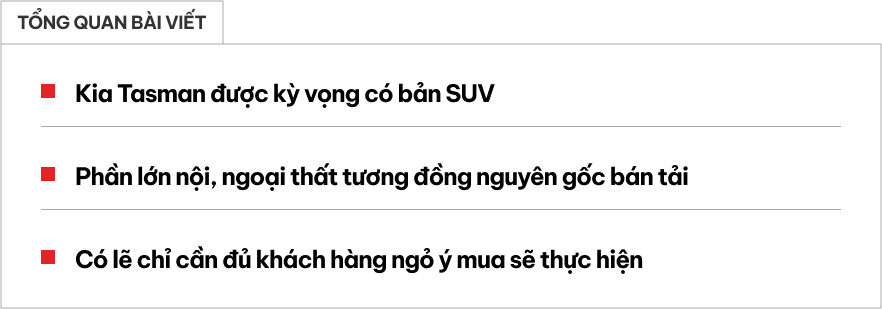 TỔNG QUAN BÀI VIẾT

Kia Tasman được kỳ vọng có bản SUV

Phần lớn nội, ngoại thất tương đồng nguyên gốc bán tải

Có lẽ chỉ cần đủ khách hàng ngỏ ý mua sẽ thực hiện